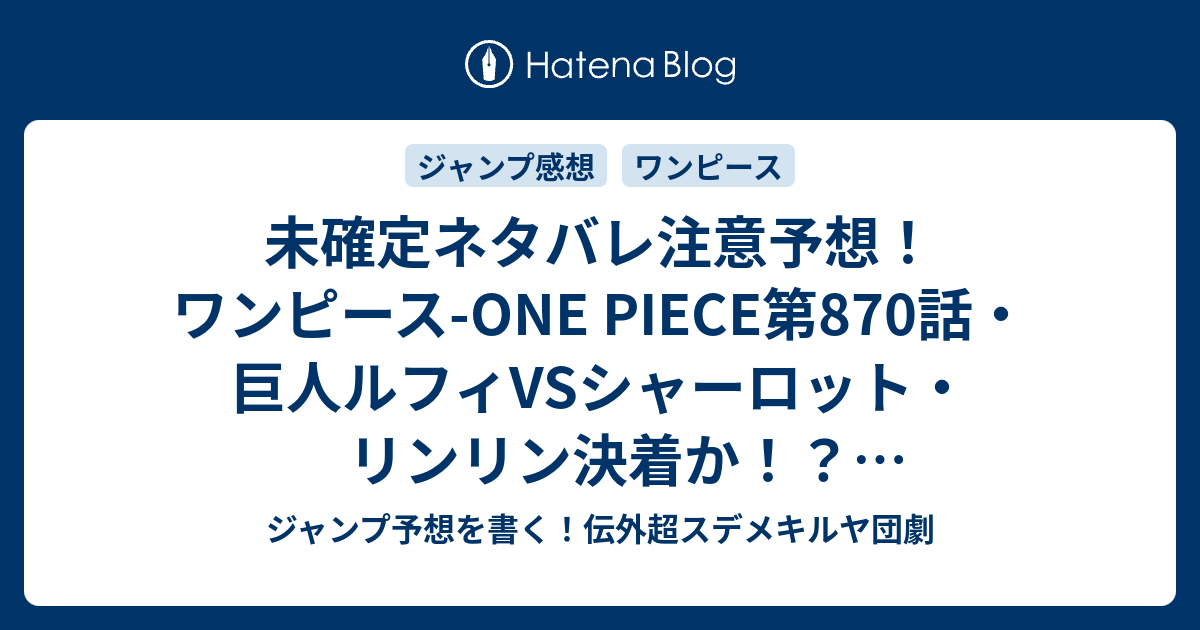 Hatena Blog

ジャンプ感想 ワンピース

未確定ネタバレ注意予想！ワンピース-ONE PIECE第870話・巨人ルフィVSシャーロット・リンリン決着か！？…

ジャンプ予想を書く！伝外超スデメキルヤ団劇